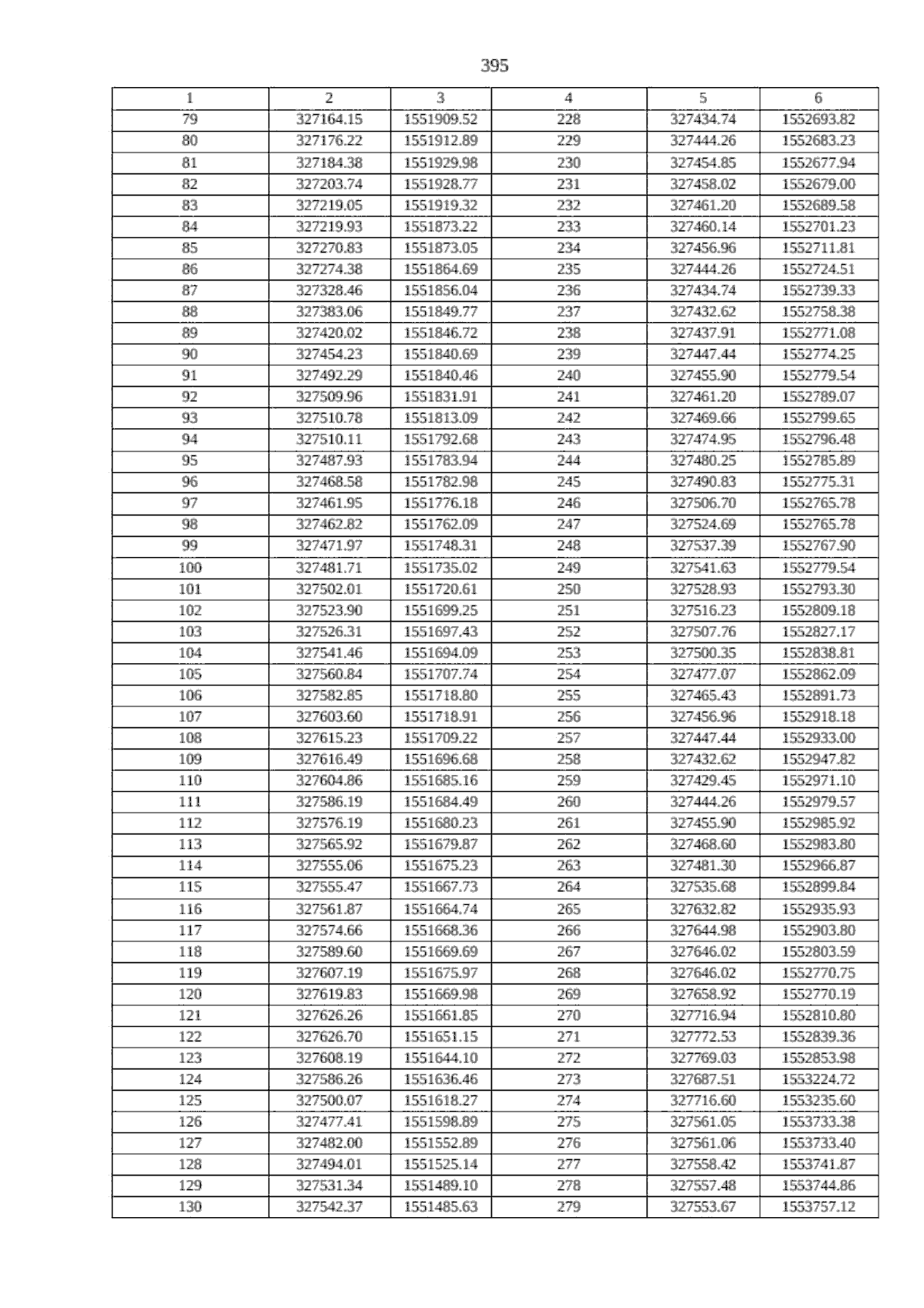 395

| 1 | 2 | 3 | 4 | 5 | 6 |
|---|---|---|---|---|---|
| 79 | 327164.15 | 1551909.52 | 228 | 327434.74 | 1552693.82 |
| 80 | 327176.22 | 1551912.89 | 229 | 327444.26 | 1552683.23 |
| 81 | 327184.38 | 1551929.98 | 230 | 327454.85 | 1552677.94 |
| 82 | 327203.74 | 1551928.77 | 231 | 327458.02 | 1552679.00 |
| 83 | 327219.05 | 1551919.32 | 232 | 327461.20 | 1552689.58 |
| 84 | 327219.93 | 1551873.22 | 233 | 327460.14 | 1552701.23 |
| 85 | 327270.83 | 1551873.05 | 234 | 327456.96 | 1552711.81 |
| 86 | 327274.38 | 1551864.69 | 235 | 327444.26 | 1552724.51 |
| 87 | 327328.46 | 1551856.04 | 236 | 327434.74 | 1552739.33 |
| 88 | 327383.06 | 1551849.77 | 237 | 327432.62 | 1552758.38 |
| 89 | 327420.02 | 1551846.72 | 238 | 327437.91 | 1552771.08 |
| 90 | 327454.23 | 1551840.69 | 239 | 327447.44 | 1552774.25 |
| 91 | 327492.29 | 1551840.46 | 240 | 327455.90 | 1552779.54 |
| 92 | 327509.96 | 1551831.91 | 241 | 327461.20 | 1552789.07 |
| 93 | 327510.78 | 1551813.09 | 242 | 327469.66 | 1552799.65 |
| 94 | 327510.11 | 1551792.68 | 243 | 327474.95 | 1552796.48 |
| 95 | 327487.93 | 1551783.94 | 244 | 327480.25 | 1552785.89 |
| 96 | 327468.58 | 1551782.98 | 245 | 327490.83 | 1552775.31 |
| 97 | 327461.95 | 1551776.18 | 246 | 327506.70 | 1552765.78 |
| 98 | 327462.82 | 1551762.09 | 247 | 327524.69 | 1552765.78 |
| 99 | 327471.97 | 1551748.31 | 248 | 327537.39 | 1552767.90 |
| 100 | 327481.71 | 1551735.02 | 249 | 327541.63 | 1552779.54 |
| 101 | 327502.01 | 1551720.61 | 250 | 327528.93 | 1552793.30 |
| 102 | 327523.90 | 1551699.25 | 251 | 327516.23 | 1552809.18 |
| 103 | 327526.31 | 1551697.43 | 252 | 327507.76 | 1552827.17 |
| 104 | 327541.46 | 1551694.09 | 253 | 327500.35 | 1552838.81 |
| 105 | 327560.84 | 1551707.74 | 254 | 327477.07 | 1552862.09 |
| 106 | 327582.85 | 1551718.80 | 255 | 327465.43 | 1552891.73 |
| 107 | 327603.60 | 1551718.91 | 256 | 327456.96 | 1552918.18 |
| 108 | 327615.23 | 1551709.22 | 257 | 327447.44 | 1552933.00 |
| 109 | 327616.49 | 1551696.68 | 258 | 327432.62 | 1552947.82 |
| 110 | 327604.86 | 1551685.16 | 259 | 327429.45 | 1552971.10 |
| 111 | 327586.19 | 1551684.49 | 260 | 327444.26 | 1552979.57 |
| 112 | 327576.19 | 1551680.23 | 261 | 327455.90 | 1552985.92 |
| 113 | 327565.92 | 1551679.87 | 262 | 327468.60 | 1552983.80 |
| 114 | 327555.06 | 1551675.23 | 263 | 327481.30 | 1552966.87 |
| 115 | 327555.47 | 1551667.73 | 264 | 327535.68 | 1552899.84 |
| 116 | 327561.87 | 1551664.74 | 265 | 327632.82 | 1552935.93 |
| 117 | 327574.66 | 1551668.36 | 266 | 327644.98 | 1552903.80 |
| 118 | 327589.60 | 1551669.69 | 267 | 327646.02 | 1552803.59 |
| 119 | 327607.19 | 1551675.97 | 268 | 327646.02 | 1552770.75 |
| 120 | 327619.83 | 1551669.98 | 269 | 327658.92 | 1552770.19 |
| 121 | 327626.26 | 1551661.85 | 270 | 327716.94 | 1552810.80 |
| 122 | 327626.70 | 1551651.15 | 271 | 327772.53 | 1552839.36 |
| 123 | 327608.19 | 1551644.10 | 272 | 327769.03 | 1552853.98 |
| 124 | 327586.26 | 1551636.46 | 273 | 327687.51 | 1553224.72 |
| 125 | 327500.07 | 1551618.27 | 274 | 327716.60 | 1553235.60 |
| 126 | 327477.41 | 1551598.89 | 275 | 327561.05 | 1553733.38 |
| 127 | 327482.00 | 1551552.89 | 276 | 327561.06 | 1553733.40 |
| 128 | 327494.01 | 1551525.14 | 277 | 327558.42 | 1553741.87 |
| 129 | 327531.34 | 1551489.10 | 278 | 327557.48 | 1553744.86 |
| 130 | 327542.37 | 1551485.63 | 279 | 327553.67 | 1553757.12 |